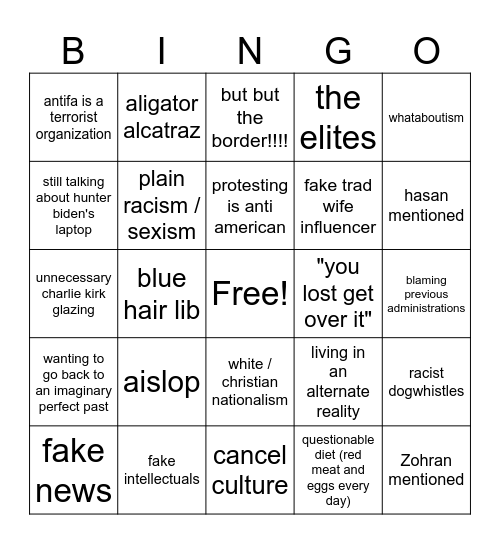 | B | I | N | G | O |
|---|---|---|---|---|
| antifa is a terrorist organization | aligator alcatraz | but but the border!!!! | the elites | whataboutism |
| still talking about hunter biden's laptop | plain racism / sexism | protesting is anti american | fake trad wife influencer | hasan mentioned |
| unnecessary charlie kirk glazing | blue hair lib | Free! | "you lost get over it" | blaming previous administrations |
| wanting to go back to an imaginary perfect past | aislop | white / christian nationalism | living in an alternate reality | racist dogwhistles |
| fake news | fake intellectuals | cancel culture | questionable diet (red meat and eggs every day) | Zohran mentioned |